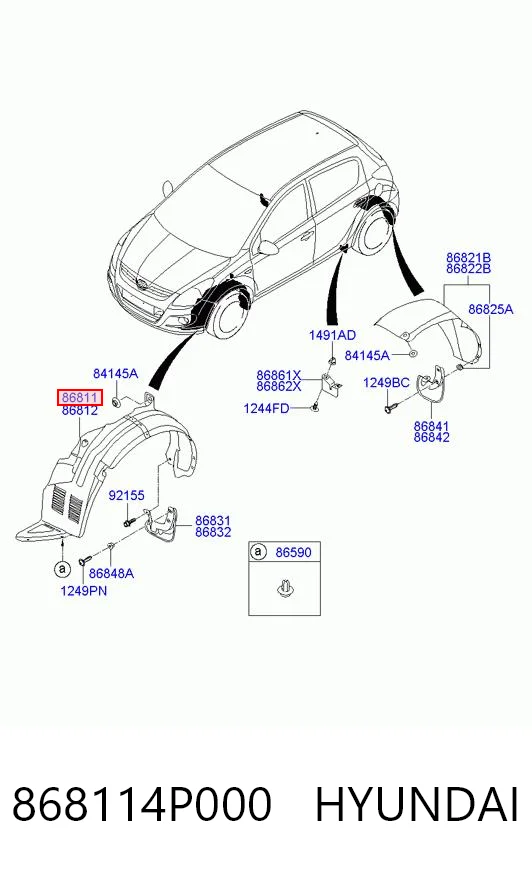 86821B
86822B
86825A
1491AD
84145A
86861X
86862X
1249BC
1244FD
86841
86842
84145A
86811
86812
92155
86831
86832
a
86848A
1249PN
a 86590

868114P000 HYUNDAI